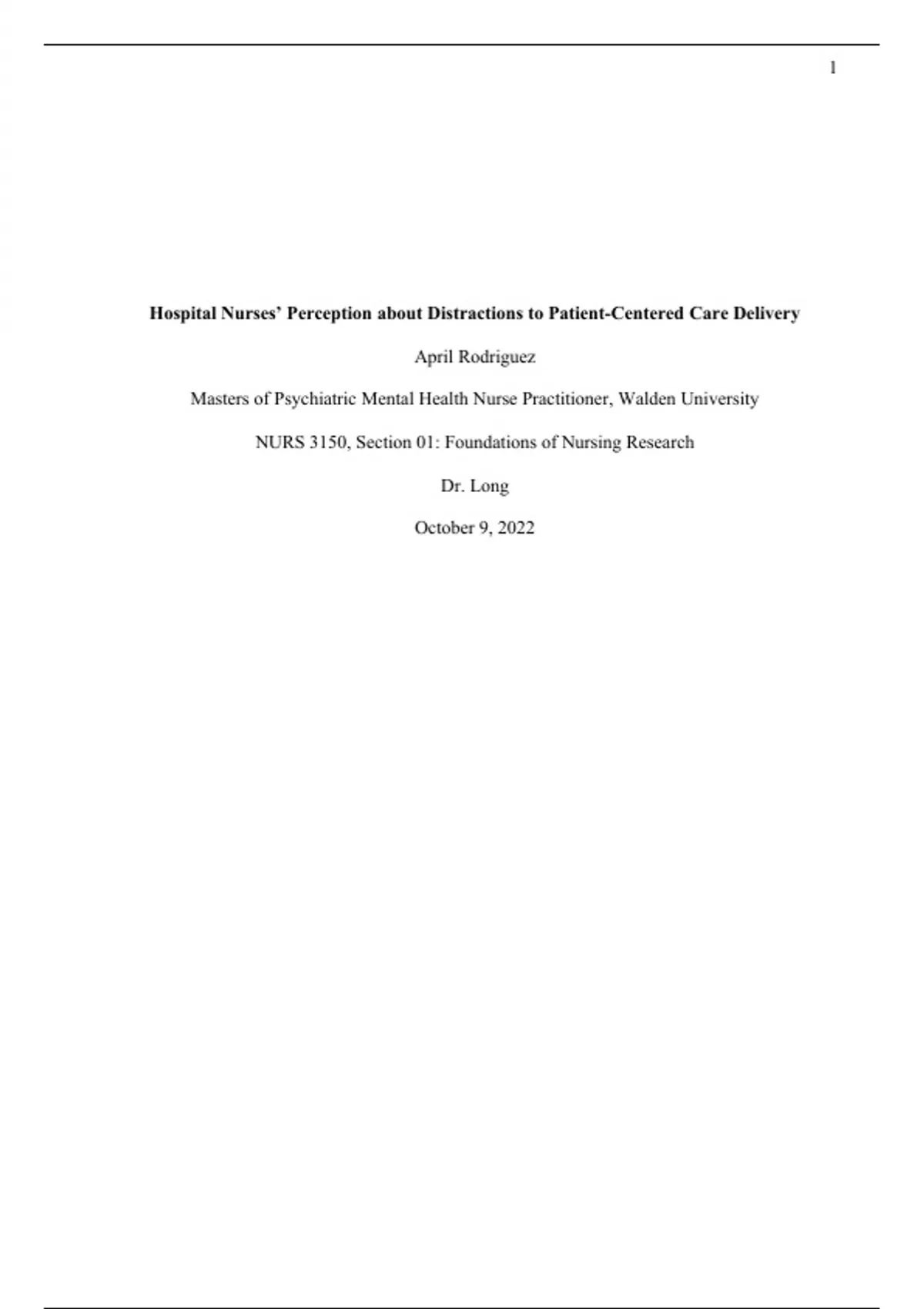 1

Hospital Nurses' Perception about Distractions to Patient-Centered Care Delivery

April Rodriguez

Masters of Psychiatric Mental Health Nurse Practitioner, Walden University

NURS 3150, Section 01: Foundations of Nursing Research

Dr. Long

October 9, 2022